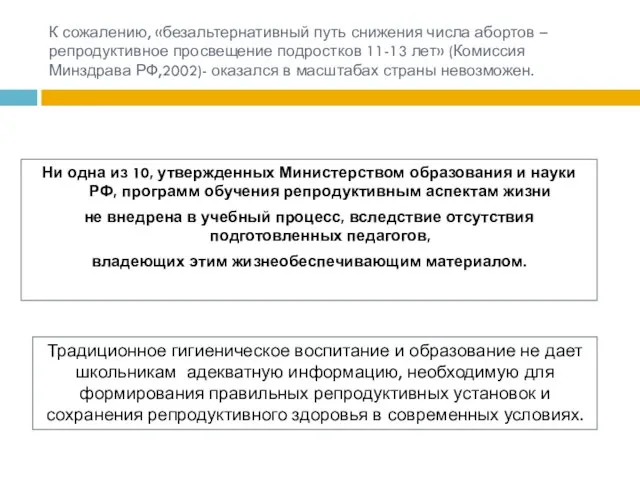 К сожалению, «безальтернативный путь снижения числа абортов – репродуктивное просвещение подростков 11-13 лет» (Комиссия Минздрава РФ,2002)- оказался в масштабах страны невозможен.

Ни одна из 10, утвержденных Министерством образования и науки РФ, программ обучения репродуктивным аспектам жизни
не внедрена в учебный процесс, вследствие отсутствия подготовленных педагогов,
владеющих этим жизнеобеспечивающим материалом.

Традиционное гигиеническое воспитание и образование не дает школьникам адекватную информацию, необходимую для формирования правильных репродуктивных установок и сохранения репродуктивного здоровья в современных условиях.